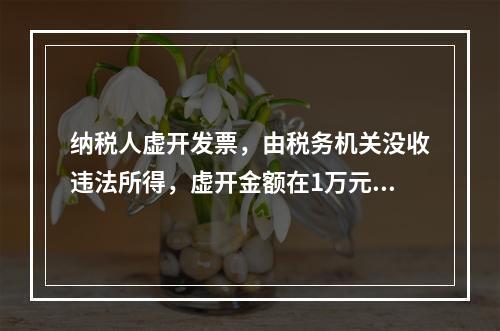 纳税人虚开发票，由税务机关没收违法所得，虚开金额在1万元...